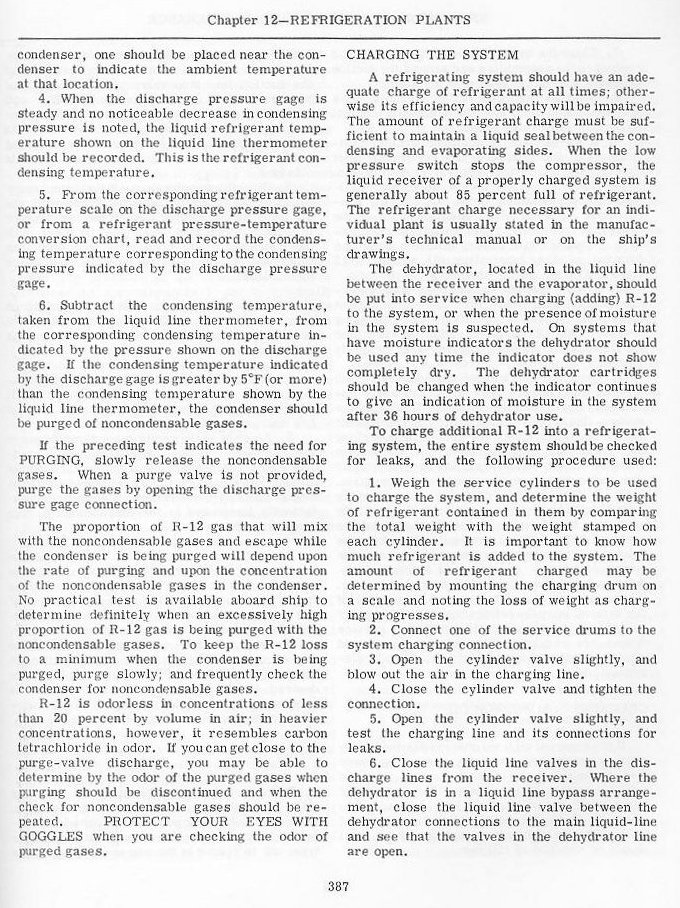 Chapter 12—REFRIGERATION PLANTS

condenser, one should be placed near the condenser to indicate the ambient temperature at that location.

4. When the discharge pressure gage is steady and no noticeable decrease in condensing pressure is noted, the liquid refrigerant temperature shown on the liquid line thermometer should be recorded. This is the refrigerant condensing temperature.

5. From the corresponding refrigerant temperature scale on the discharge pressure gage, or from a refrigerant pressure-temperature conversion chart, read and record the condensing temperature corresponding to the condensing pressure indicated by the discharge pressure gage.

6. Subtract the condensing temperature, taken from the liquid line thermometer, from the corresponding condensing temperature indicated by the pressure shown on the discharge gage. If the condensing temperature indicated by the discharge gage is greater by 5°F (or more) than the condensing temperature shown by the liquid line thermometer, the condenser should be purged of noncondensable gases.

If the preceding test indicates the need for PURGING, slowly release the noncondensable gases. When a purge valve is not provided, purge the gases by opening the discharge pressure gage connection.

The proportion of R-12 gas that will mix with the noncondensable gases and escape while the condenser is being purged will depend upon the rate of purging and upon the concentration of the noncondensable gases in the condenser. No practical test is available aboard ship to determine definitely when an excessively high proportion of R-12 gas is being purged with the noncondensable gases. To keep the R-12 loss to a minimum when the condenser is being purged, purge slowly; and frequently check the condenser for noncondensable gases.

R-12 is odorless in concentrations of less than 20 percent by volume in air; in heavier concentrations, however, it resembles carbon tetrachloride in odor. If you can get close to the purge-valve discharge, you may be able to determine by the odor of the purged gases when purging should be discontinued and when the check for noncondensable gases should be repeated. PROTECT YOUR EYES WITH GOGGLES when you are checking the odor of purged gases.

CHARGING THE SYSTEM

A refrigerating system should have an adequate charge of refrigerant at all times; otherwise its efficiency and capacity will be impaired. The amount of refrigerant charge must be sufficient to maintain a liquid seal between the condensing and evaporating sides. When the low pressure switch stops the compressor, the liquid receiver of a properly charged system is generally about 85 percent full of refrigerant. The refrigerant charge necessary for an individual plant is usually stated in the manufacturer's technical manual or on the ship's drawings.

The dehydrator, located in the liquid line between the receiver and the evaporator, should be put into service when charging (adding) R-12 to the system, or when the presence of moisture in the system is suspected. On systems that have moisture indicators the dehydrator should be used any time the indicator does not show completely dry. The dehydrator cartridges should be changed when the indicator continues to give an indication of moisture in the system after 36 hours of dehydrator use.

To charge additional R-12 into a refrigerating system, the entire system should be checked for leaks, and the following procedure used:

1. Weigh the service cylinders to be used to charge the system, and determine the weight of refrigerant contained in them by comparing the total weight with the weight stamped on each cylinder. It is important to know how much refrigerant is added to the system. The amount of refrigerant charged may be determined by mounting the charging drum on a scale and noting the loss of weight as charging progresses.

2. Connect one of the service drums to the system charging connection.

3. Open the cylinder valve slightly, and blow out the air in the charging line.

4. Close the cylinder valve and tighten the connection.

5. Open the cylinder valve slightly, and test the charging line and its connections for leaks.

6. Close the liquid line valves in the discharge lines from the receiver. Where the dehydrator is in a liquid line bypass arrangement, close the liquid line valve between the dehydrator connections to the main liquid-line and see that the valves in the dehydrator line are open.

387